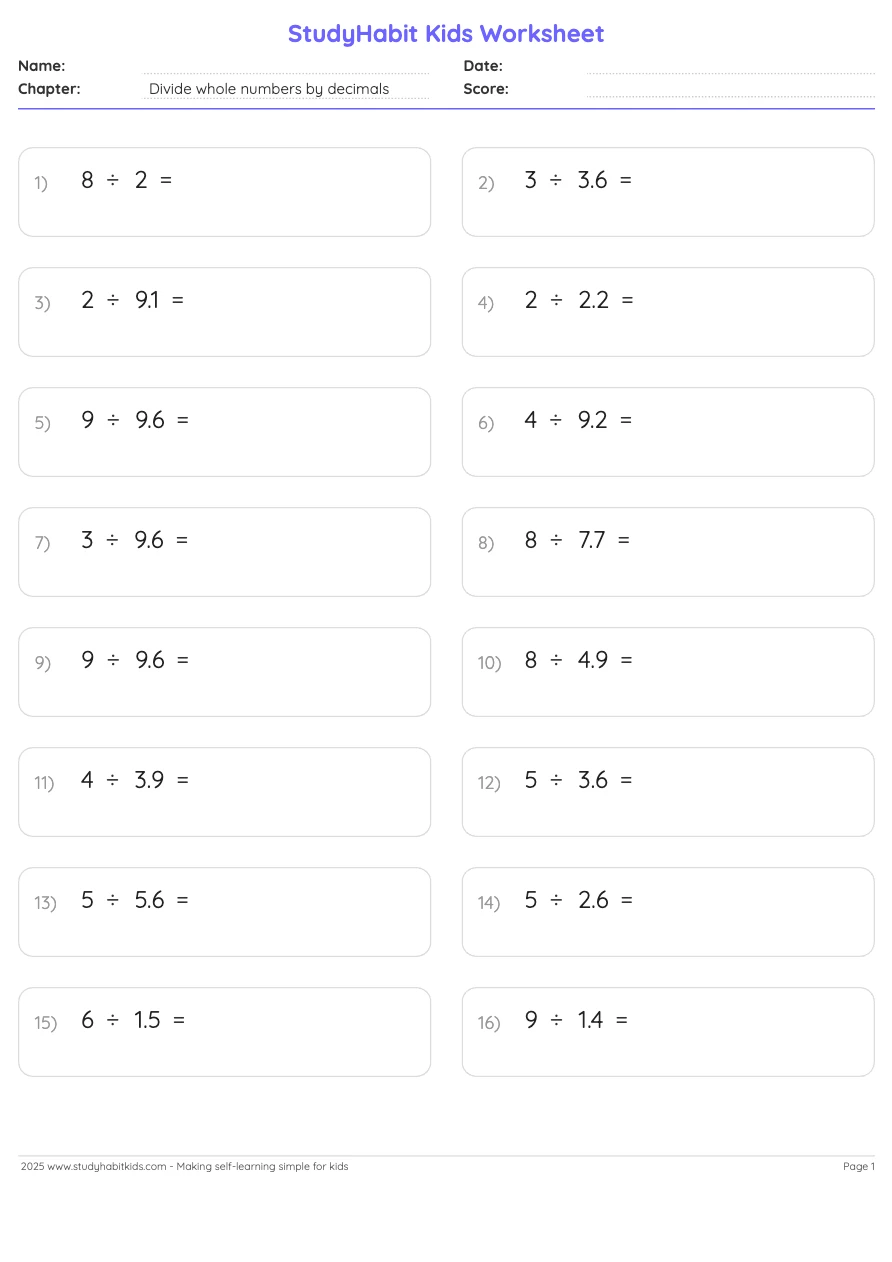 StudyHabit Kids Worksheet

Name:
Date:
Chapter: Divide whole numbers by decimals
Score:

1) $8 \div 2 =$

2) $3 \div 3.6 =$

3) $2 \div 9.1 =$

4) $2 \div 2.2 =$

5) $9 \div 9.6 =$

6) $4 \div 9.2 =$

7) $3 \div 9.6 =$

8) $8 \div 7.7 =$

9) $9 \div 9.6 =$

10) $8 \div 4.9 =$

11) $4 \div 3.9 =$

12) $5 \div 3.6 =$

13) $5 \div 5.6 =$

14) $5 \div 2.6 =$

15) $6 \div 1.5 =$

16) $9 \div 1.4 =$

2025 www.studyhabitkids.com - Making self-learning simple for kids

Page 1